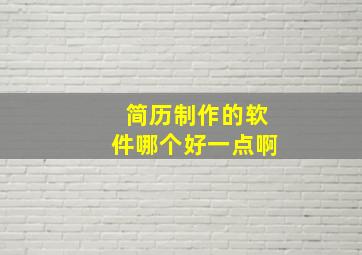 简历制作的软件哪个好一点啊